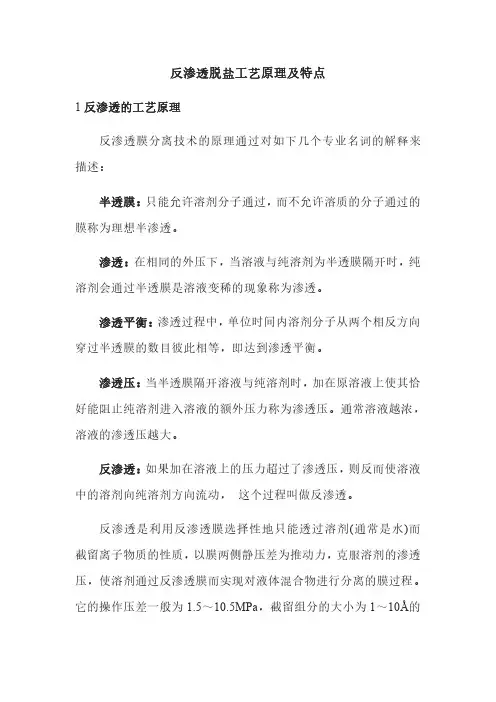 反渗透脱盐工艺原理及特点

1 反渗透的工艺原理

反渗透膜分离技术的原理通过对如下几个专业名词的解释来描述：

半透膜：只能允许溶剂分子通过，而不允许溶质的分子通过的膜称为理想半渗透。

渗透：在相同的外压下，当溶液与纯溶剂为半透膜隔开时，纯溶剂会通过半透膜是溶液变稀的现象称为渗透。

渗透平衡：渗透过程中，单位时间内溶剂分子从两个相反方向穿过半透膜的数目彼此相等，即达到渗透平衡。

渗透压：当半透膜隔开溶液与纯溶剂时，加在原溶液上使其恰好能阻止纯溶剂进入溶液的额外压力称为渗透压。通常溶液越浓，溶液的渗透压越大。

反渗透：如果加在溶液上的压力超过了渗透压，则反而使溶液中的溶剂向纯溶剂方向流动， 这个过程叫做反渗透。

反渗透是利用反渗透膜选择性地只能透过溶剂(通常是水)而截留离子物质的性质，以膜两侧静压差为推动力，克服溶剂的渗透压，使溶剂通过反渗透膜而实现对液体混合物进行分离的膜过程。它的操作压差一般为 1.5～10.5MPa，截留组分的大小为 1～10Å的